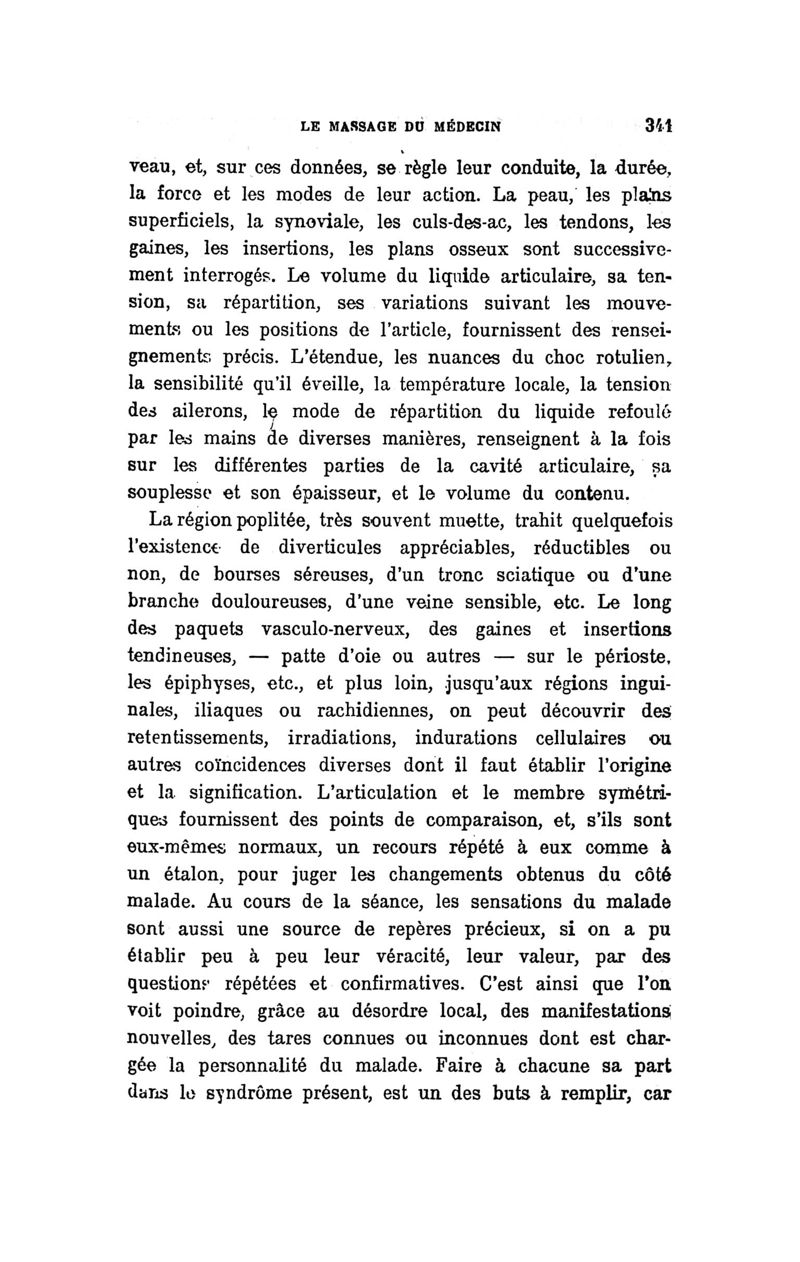 LE MASSAGE DU MÉDECIN 341

veau, et, sur ces données, se règle leur conduite, la durée, la force et les modes de leur action. La peau, les plans superficiels, la synoviale, les culs-des-ac, les tendons, les gaines, les insertions, les plans osseux sont successivement interrogés. Le volume du liquide articulaire, sa tension, sa répartition, ses variations suivant les mouvements ou les positions de l'article, fournissent des renseignements précis. L'étendue, les nuances du choc rotulien, la sensibilité qu'il éveille, la température locale, la tension des ailerons, le mode de répartition du liquide refoulé par les mains de diverses manières, renseignent à la fois sur les différentes parties de la cavité articulaire, sa souplesse et son épaisseur, et le volume du contenu.

La région poplitée, très souvent muette, trahit quelquefois l'existence de diverticules appréciables, réductibles ou non, de bourses séreuses, d'un tronc sciatique ou d'une branche douloureuses, d'une veine sensible, etc. Le long des paquets vasculo-nerveux, des gaines et insertions tendineuses, — patte d'oie ou autres — sur le périoste, les épiphyses, etc., et plus loin, jusqu'aux régions inguinales, iliaques ou rachidiennes, on peut découvrir des retentissements, irradiations, indurations cellulaires ou autres coïncidences diverses dont il faut établir l'origine et la signification. L'articulation et le membre symétriques fournissent des points de comparaison, et, s'ils sont eux-mêmes normaux, un recours répété à eux comme à un étalon, pour juger les changements obtenus du côté malade. Au cours de la séance, les sensations du malade sont aussi une source de repères précieux, si on a pu établir peu à peu leur véracité, leur valeur, par des questions répétées et confirmatives. C'est ainsi que l'on voit poindre, grâce au désordre local, des manifestations nouvelles, des tares connues ou inconnues dont est chargée la personnalité du malade. Faire à chacune sa part dans le syndrôme présent, est un des buts à remplir, car